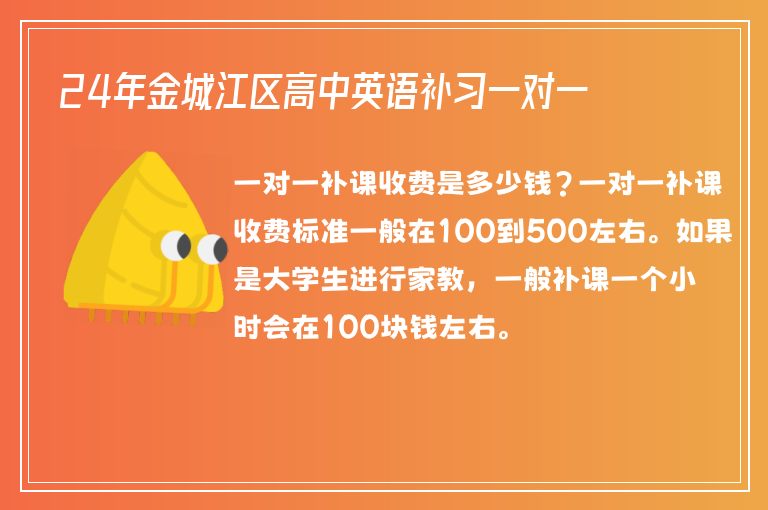 24年金城江区高中英语补习一对一

一对一补课收费是多少钱？一对一补课收费标准一般在100到500左右。如果是大学生进行家教，一般补课一个小时会在100块钱左右。